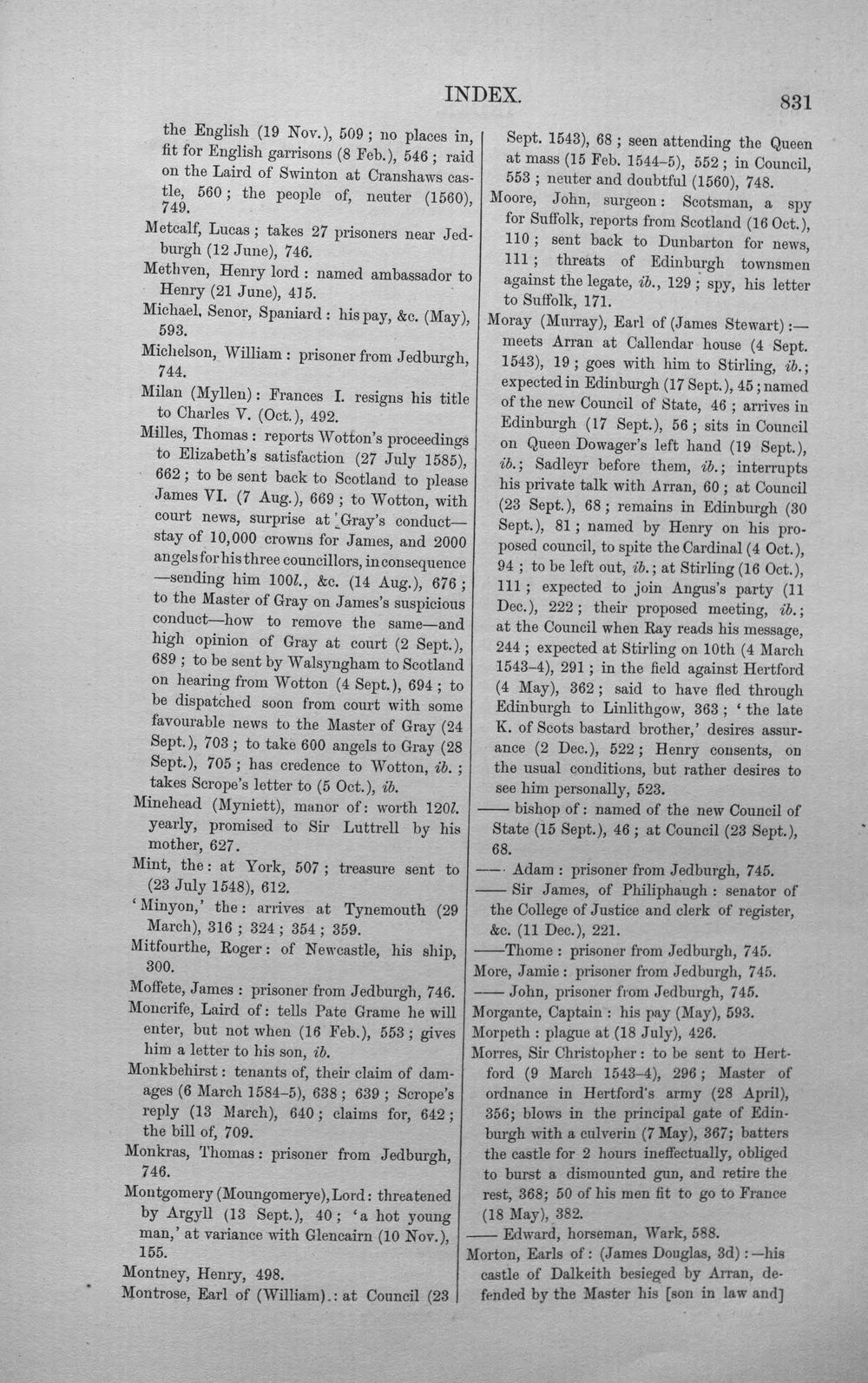 INDEX. 831

the English (19 Nov.), 509; no places in, fit for English garrisons (8 Feb.), 546; raid on the Laird of Swinton at Cranshaws castle, 560; the people of, neuter (1560), 749.

Metcalf, Lucas; takes 27 prisoners near Jedburgh (12 June), 746.

Methven, Henry lord: named ambassador to Henry (21 June), 415.

Michael, Senor, Spaniard: his pay, &c. (May), 593.

Michelson, William: prisoner from Jedburgh, 744.

Milan (Myllen): Frances I. resigns his title to Charles V. (Oct.), 492.

Milles, Thomas: reports Wotton's proceedings to Elizabeth's satisfaction (27 July 1585), 662; to be sent back to Scotland to please James VI. (7 Aug.), 669; to Wotton, with court news, surprise at Gray's conduct—stay of 10,000 crowns for James, and 2000 angels for his three councillors, in consequence—sending him 100l., &c. (14 Aug.), 676; to the Master of Gray on James's suspicious conduct—how to remove the same—and high opinion of Gray at court (2 Sept.), 689; to be sent by Walsyngham to Scotland on hearing from Wotton (4 Sept.), 694; to be dispatched soon from court with some favourable news to the Master of Gray (24 Sept.), 703; to take 600 angels to Gray (28 Sept.), 705; has credence to Wotton, ib.; takes Scrope's letter to (5 Oct.), ib.

Minehead (Myniett), manor of: worth 120l. yearly, promised to Sir Luttrell by his mother, 627.

Mint, the: at York, 507; treasure sent to (23 July 1548), 612.

'Minyon,' the: arrives at Tynemouth (29 March), 316; 324; 354; 359.

Mitfourthe, Roger: of Newcastle, his ship, 300.

Moffete, James: prisoner from Jedburgh, 746.

Moncrife, Laird of: tells Pate Grame he will enter, but not when (16 Feb.), 553; gives him a letter to his son, ib.

Monkbehirst: tenants of, their claim of damages (6 March 1584-5), 638; 639; Scrope's reply (13 March), 640; claims for, 642; the bill of, 709.

Monkras, Thomas: prisoner from Jedburgh, 746.

Montgomery (Moungomerye), Lord: threatened by Argyll (13 Sept.), 40; 'a hot young man,' at variance with Glencairn (10 Nov.), 155.

Montney, Henry, 498.

Montrose, Earl of (William).: at Council (23 Sept. 1543), 68; seen attending the Queen at mass (15 Feb. 1544-5), 552; in Council, 553; neuter and doubtful (1560), 748.

Moore, John, surgeon: Scotsman, a spy for Suffolk, reports from Scotland (16 Oct.), 110; sent back to Dunbarton for news, 111; threats of Edinburgh townsmen against the legate, ib., 129; spy, his letter to Suffolk, 171.

Moray (Murray), Earl of (James Stewart):—meets Arran at Callendar house (4 Sept. 1543), 19; goes with him to Stirling, ib.; expected in Edinburgh (17 Sept.), 45; named of the new Council of State, 46; arrives in Edinburgh (17 Sept.), 56; sits in Council on Queen Dowager's left hand (19 Sept.), ib.; Sadleyr before them, ib.; interrupts his private talk with Arran, 60; at Council (23 Sept.), 68; remains in Edinburgh (30 Sept.), 81; named by Henry on his proposed council, to spite the Cardinal (4 Oct.), 94; to be left out, ib.; at Stirling (16 Oct.), 111; expected to join Angus's party (11 Dec.), 222; their proposed meeting, ib.; at the Council when Ray reads his message, 244; expected at Stirling on 10th (4 March 1543-4), 291; in the field against Hertford (4 May), 362; said to have fled through Edinburgh to Linlithgow, 363; 'the late K. of Scots bastard brother,' desires assurance (2 Dec.), 522; Henry consents, on the usual conditions, but rather desires to see him personally, 523.

—— bishop of: named of the new Council of State (15 Sept.), 46; at Council (23 Sept.), 68.

—— Adam: prisoner from Jedburgh, 745.

—— Sir James, of Philiphaugh: senator of the College of Justice and clerk of register, &c. (11 Dec.), 221.

——Thome: prisoner from Jedburgh, 745.

More, Jamie: prisoner from Jedburgh, 745.

—— John, prisoner from Jedburgh, 745.

Morgante, Captain: his pay (May), 593.

Morpeth: plague at (18 July), 426.

Morres, Sir Christopher: to be sent to Hertford (9 March 1543-4), 296; Master of ordnance in Hertford's army (28 April), 356; blows in the principal gate of Edinburgh with a culverin (7 May), 367; batters the castle for 2 hours ineffectually, obliged to burst a dismounted gun, and retire the rest, 368; 50 of his men fit to go to France (18 May), 382.

—— Edward, horseman, Wark, 588.

Morton, Earls of: (James Douglas, 3d):—his castle of Dalkeith besieged by Arran, defended by the Master his [son in law and]